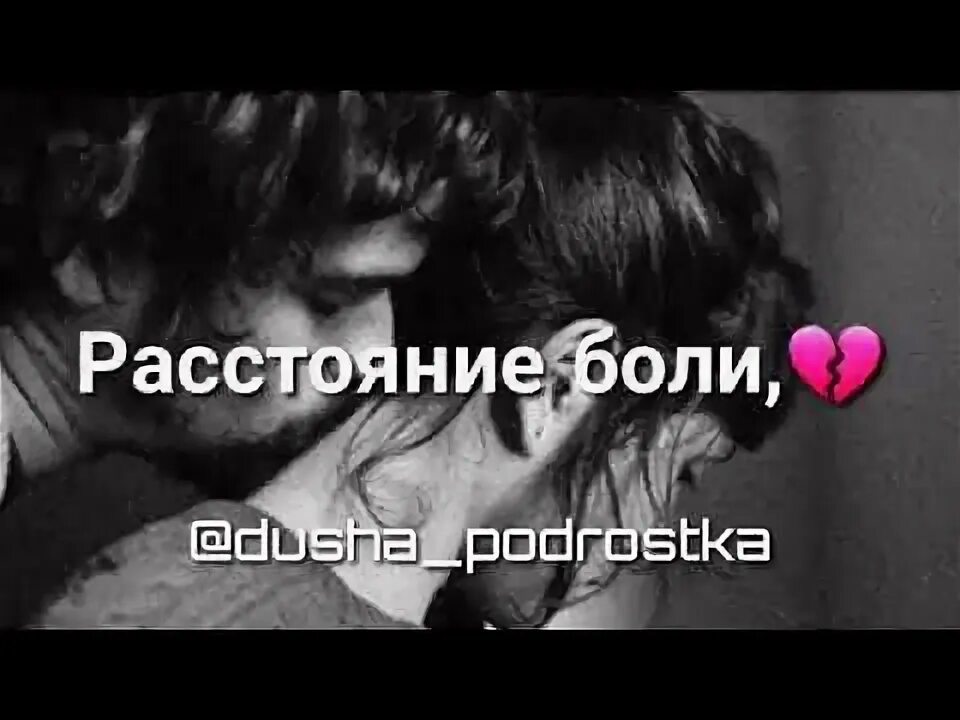 Расстояние боли,💔

@dusha_podrostka